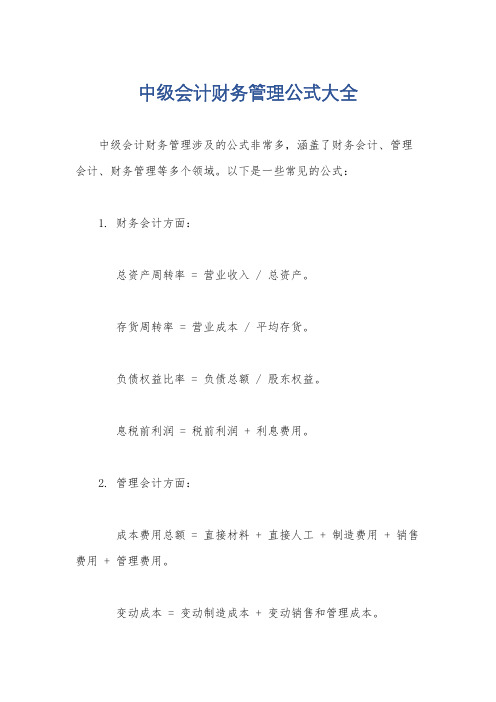 中级会计财务管理公式大全

中级会计财务管理涉及的公式非常多，涵盖了财务会计、管理会计、财务管理等多个领域。以下是一些常见的公式：

1. 财务会计方面：

总资产周转率 = 营业收入 / 总资产。

存货周转率 = 营业成本 / 平均存货。

负债权益比率 = 负债总额 / 股东权益。

息税前利润 = 税前利润 + 利息费用。

2. 管理会计方面：

成本费用总额 = 直接材料 + 直接人工 + 制造费用 + 销售费用 + 管理费用。

变动成本 = 变动制造成本 + 变动销售和管理成本。